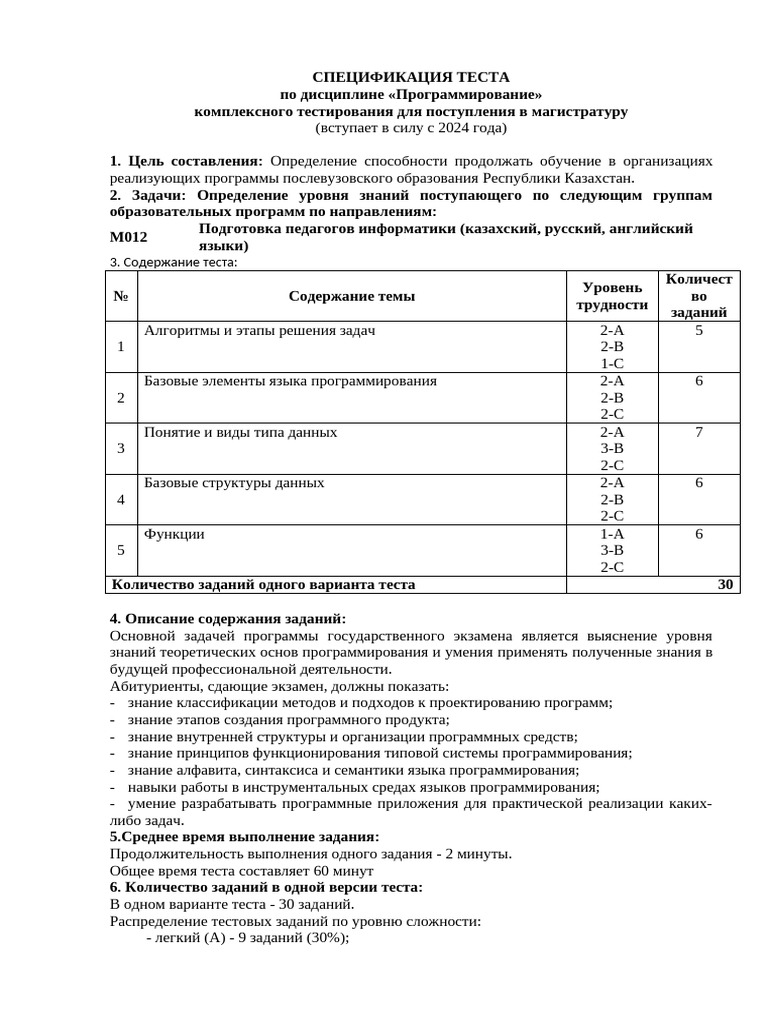 СПЕЦИФИКАЦИЯ ТЕСТА
по дисциплине «Программирование»
комплексного тестирования для поступления в магистратуру
(вступает в силу с 2024 года)

1. Цель составления: Определение способности продолжать обучение в организациях реализующих программы послевузовского образования Республики Казахстан.
2. Задачи: Определение уровня знаний поступающего по следующим группам образовательных программ по направлениям:
M012 Подготовка педагогов информатики (казахский, русский, английский языки)
3. Содержание теста:

| № | Содержание темы | Уровень трудности | Количество заданий |
|---|---|---|---|
| 1 | Алгоритмы и этапы решения задач | 2-A 2-B 1-C | 5 |
| 2 | Базовые элементы языка программирования | 2-A 2-B 2-C | 6 |
| 3 | Понятие и виды типа данных | 2-A 3-B 2-C | 7 |
| 4 | Базовые структуры данных | 2-A 2-B 2-C | 6 |
| 5 | Функции | 1-A 3-B 2-C | 6 |
| Количество заданий одного варианта теста | | | 30 |

4. Описание содержания заданий:
Основной задачей программы государственного экзамена является выяснение уровня знаний теоретических основ программирования и умения применять полученные знания в будущей профессиональной деятельности.
Абитуриенты, сдающие экзамен, должны показать:
- знание классификации методов и подходов к проектированию программ;
- знание этапов создания программного продукта;
- знание внутренней структуры и организации программных средств;
- знание принципов функционирования типовой системы программирования;
- знание алфавита, синтаксиса и семантики языка программирования;
- навыки работы в инструментальных средах языков программирования;
- умение разрабатывать программные приложения для практической реализации каких-либо задач.
5.Среднее время выполнение задания:
Продолжительность выполнения одного задания - 2 минуты.
Общее время теста составляет 60 минут
6. Количество заданий в одной версии теста:
В одном варианте теста - 30 заданий.
Распределение тестовых заданий по уровню сложности:
- легкий (A) - 9 заданий (30%);